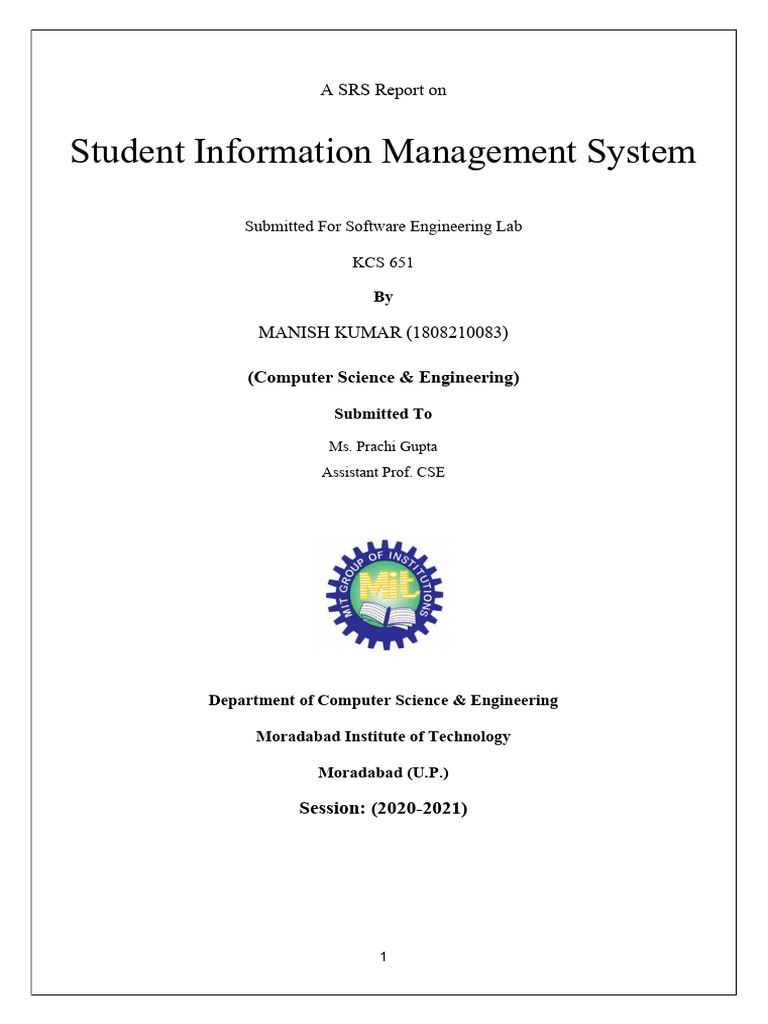 A SRS Report on

Student Information Management System

Submitted For Software Engineering Lab

KCS 651

By

MANISH KUMAR (1808210083)

(Computer Science & Engineering)

Submitted To

Ms. Prachi Gupta
Assistant Prof. CSE

MIT GROUP OF INSTITUTIONS
MIT

Department of Computer Science & Engineering

Moradabad Institute of Technology

Moradabad (U.P.)

Session: (2020-2021)

1